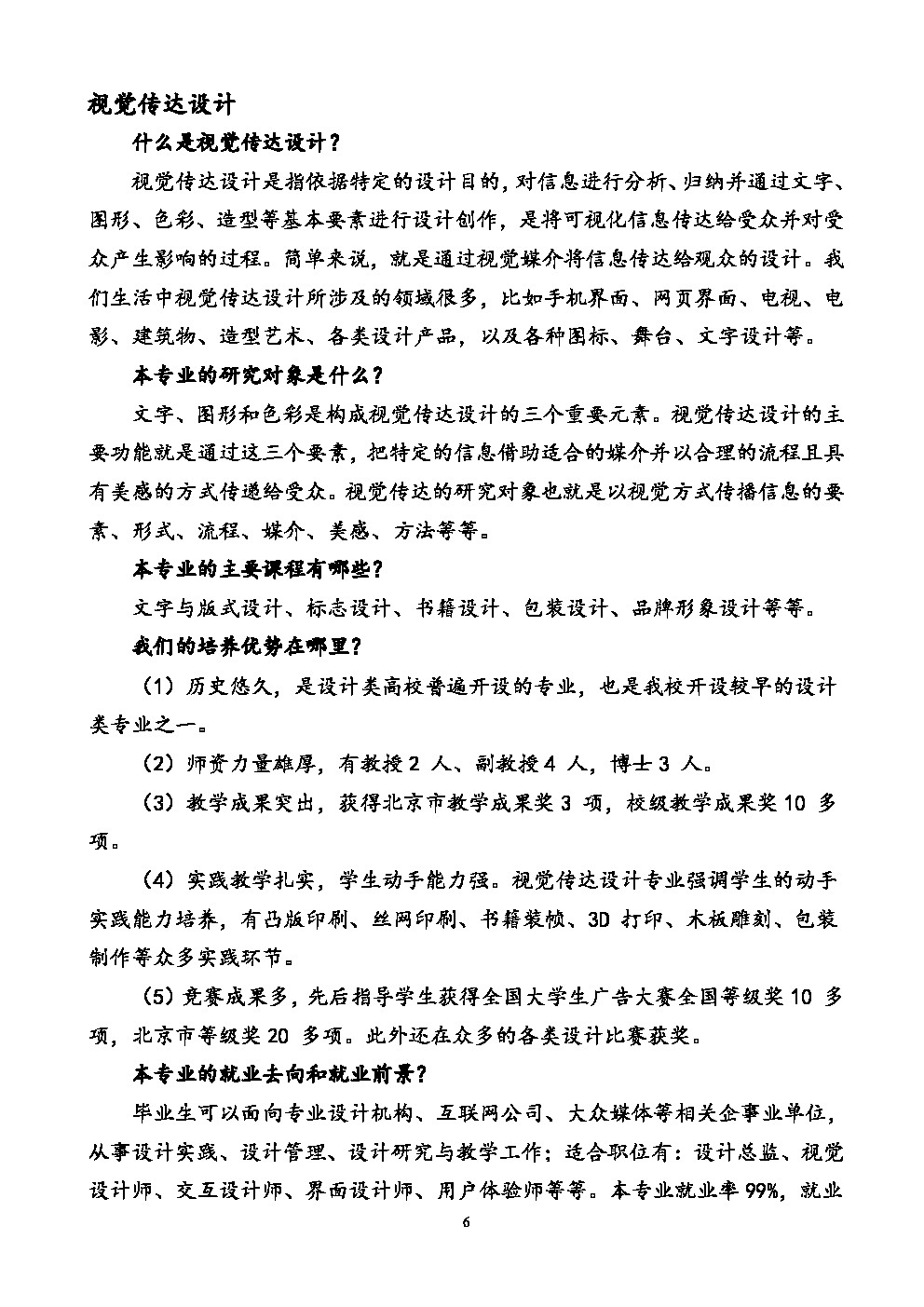 视觉传达设计

什么是视觉传达设计？

视觉传达设计是指依据特定的设计目的，对信息进行分析、归纳并通过文字、图形、色彩、造型等基本要素进行设计创作，是将可视化信息传达给受众并对受众产生影响的过程。简单来说，就是通过视觉媒介将信息传达给观众的设计。我们生活中视觉传达设计所涉及的领域很多，比如手机界面、网页界面、电视、电影、建筑物、造型艺术、各类设计产品，以及各种图标、舞台、文字设计等。

本专业的研究对象是什么？

文字、图形和色彩是构成视觉传达设计的三个重要元素。视觉传达设计的主要功能就是通过这三个要素，把特定的信息借助适合的媒介并以合理的流程且具有美感的方式传递给受众。视觉传达的研究对象也就是以视觉方式传播信息的要素、形式、流程、媒介、美感、方法等等。

本专业的主要课程有哪些？

文字与版式设计、标志设计、书籍设计、包装设计、品牌形象设计等等。

我们的培养优势在哪里？

（1）历史悠久，是设计类高校普遍开设的专业，也是我校开设较早的设计类专业之一。

（2）师资力量雄厚，有教授 2 人、副教授 4 人，博士 3 人。

（3）教学成果突出，获得北京市教学成果奖 3 项，校级教学成果奖 10 多项。

（4）实践教学扎实，学生动手能力强。视觉传达设计专业强调学生的动手实践能力培养，有凸版印刷、丝网印刷、书籍装帧、3D 打印、木板雕刻、包装制作等众多实践环节。

（5）竞赛成果多，先后指导学生获得全国大学生广告大赛全国等级奖 10 多项，北京市等级奖 20 多项。此外还在众多的各类设计比赛获奖。

本专业的就业去向和就业前景？

毕业生可以面向专业设计机构、互联网公司、大众媒体等相关企事业单位，从事设计实践、设计管理、设计研究与教学工作；适合职位有：设计总监、视觉设计师、交互设计师、界面设计师、用户体验师等等。本专业就业率 99%，就业

6